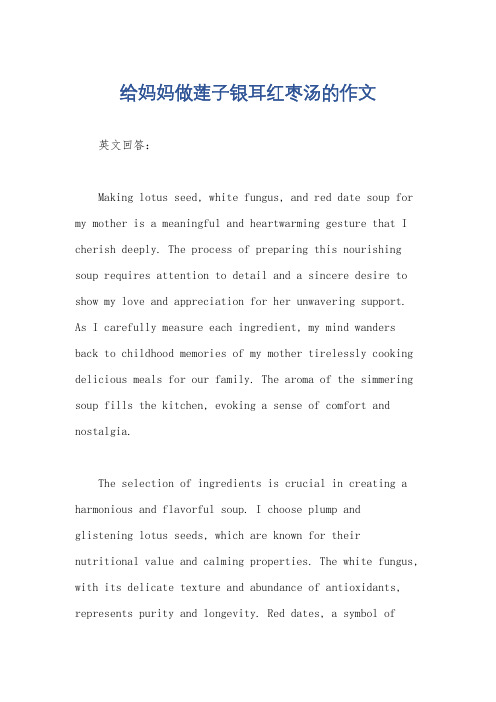 给妈妈做莲子银耳红枣汤的作文

英文回答：

Making lotus seed, white fungus, and red date soup for my mother is a meaningful and heartwarming gesture that I cherish deeply. The process of preparing this nourishing soup requires attention to detail and a sincere desire to show my love and appreciation for her unwavering support. As I carefully measure each ingredient, my mind wanders back to childhood memories of my mother tirelessly cooking delicious meals for our family. The aroma of the simmering soup fills the kitchen, evoking a sense of comfort and nostalgia.

The selection of ingredients is crucial in creating a harmonious and flavorful soup. I choose plump and glistening lotus seeds, which are known for their nutritional value and calming properties. The white fungus, with its delicate texture and abundance of antioxidants, represents purity and longevity. Red dates, a symbol of